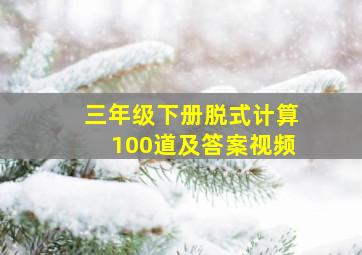 三年级下册脱式计算
100道及答案视频